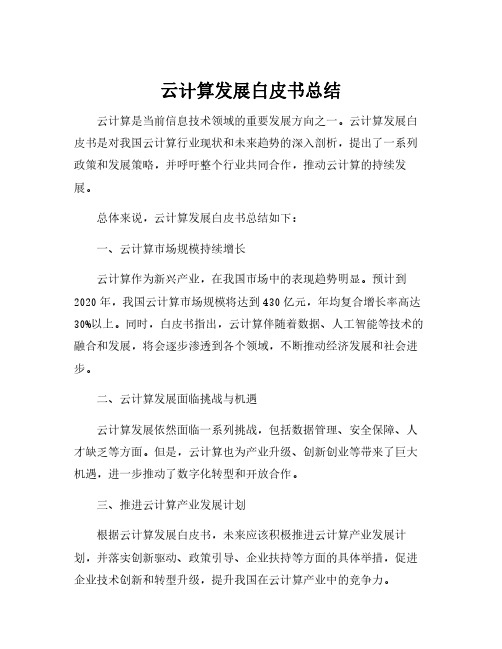 云计算发展白皮书总结

云计算是当前信息技术领域的重要发展方向之一。云计算发展白皮书是对我国云计算行业现状和未来趋势的深入剖析，提出了一系列政策和发展策略，并呼吁整个行业共同合作，推动云计算的持续发展。

总体来说，云计算发展白皮书总结如下：

一、云计算市场规模持续增长

云计算作为新兴产业，在我国市场中的表现趋势明显。预计到2020年，我国云计算市场规模将达到430亿元，年均复合增长率高达30%以上。同时，白皮书指出，云计算伴随着数据、人工智能等技术的融合和发展，将会逐步渗透到各个领域，不断推动经济发展和社会进步。

二、云计算发展面临挑战与机遇

云计算发展依然面临一系列挑战，包括数据管理、安全保障、人才缺乏等方面。但是，云计算也为产业升级、创新创业等带来了巨大机遇，进一步推动了数字化转型和开放合作。

三、推进云计算产业发展计划

根据云计算发展白皮书，未来应该积极推进云计算产业发展计划，并落实创新驱动、政策引导、企业扶持等方面的具体举措，促进企业技术创新和转型升级，提升我国在云计算产业中的竞争力。